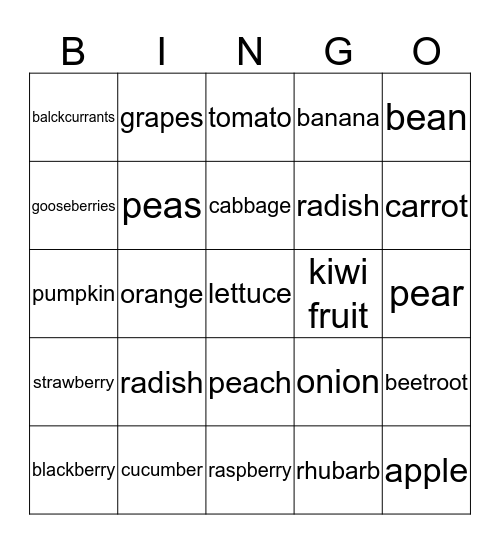 | B | I | N | G | O |
|---|---|---|---|---|
| balckcurrants | grapes | tomato | banana | bean |
| gooseberries | peas | cabbage | radish | carrot |
| pumpkin | orange | lettuce | kiwi fruit | pear |
| strawberry | radish | peach | onion | beetroot |
| blackberry | cucumber | raspberry | rhubarb | apple |